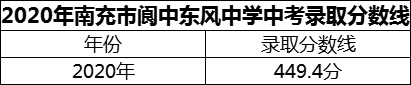 2020年南充市阆中东风中学中考录取分数线

| 年份 | 录取分数线 |
|---|---|
| 2020年 | 449.4分 |